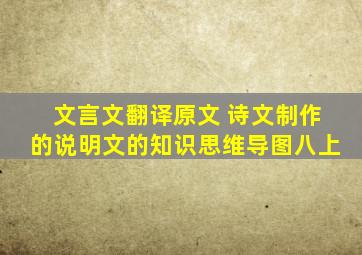 文言文翻译原文 诗文制作的说明文的知识思维导图八上